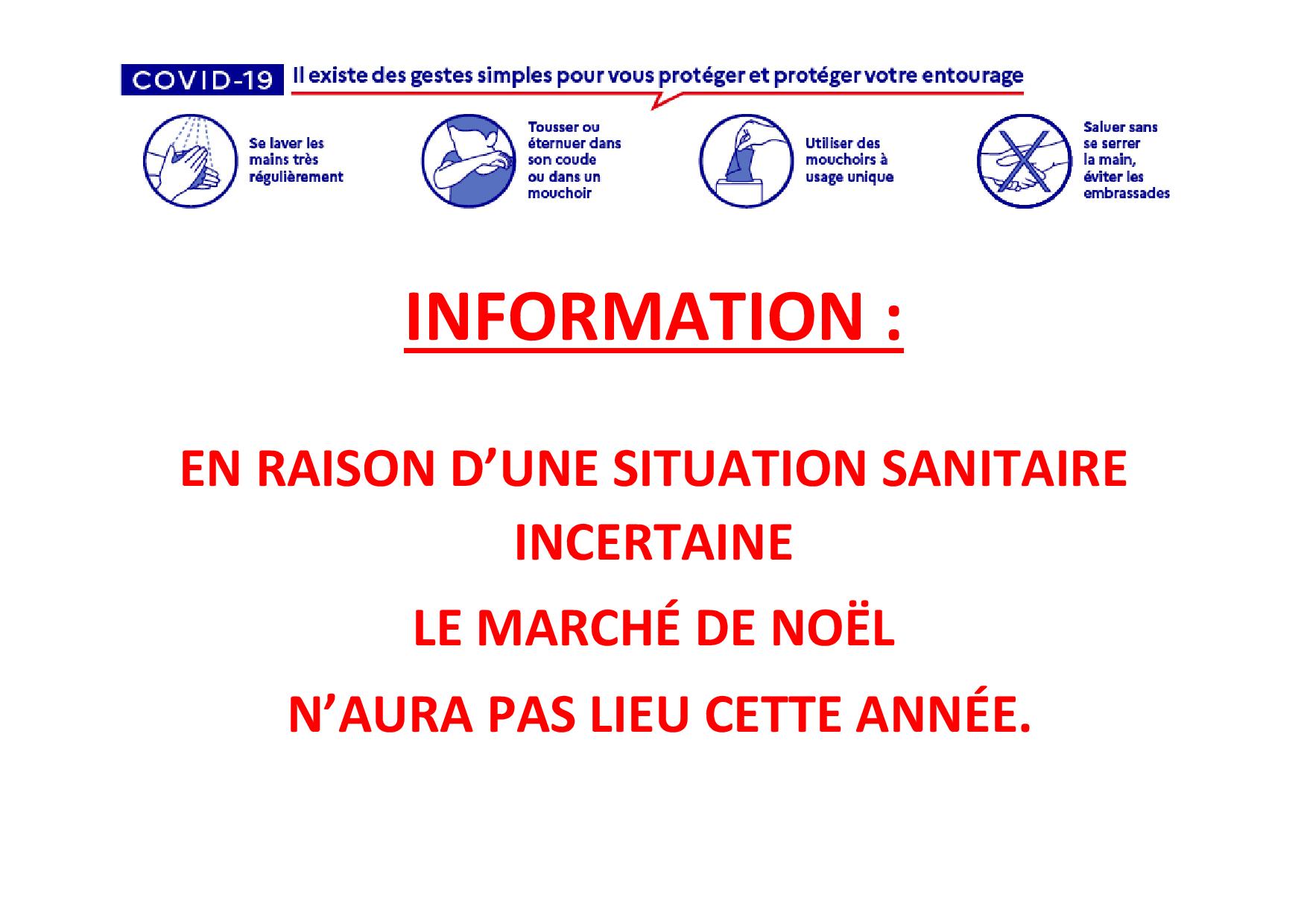 COVID-19 Il existe des gestes simples pour vous protéger et protéger votre entourage

Se laver les mains très régulièrement

Tousser ou éternuer dans son coude ou dans un mouchoir

Utiliser des mouchoirs à usage unique

Saluer sans se serrer la main, éviter les embrassades

INFORMATION :

EN RAISON D'UNE SITUATION SANITAIRE INCERTAINE

LE MARCHÉ DE NOËL

N'AURA PAS LIEU CETTE ANNÉE.